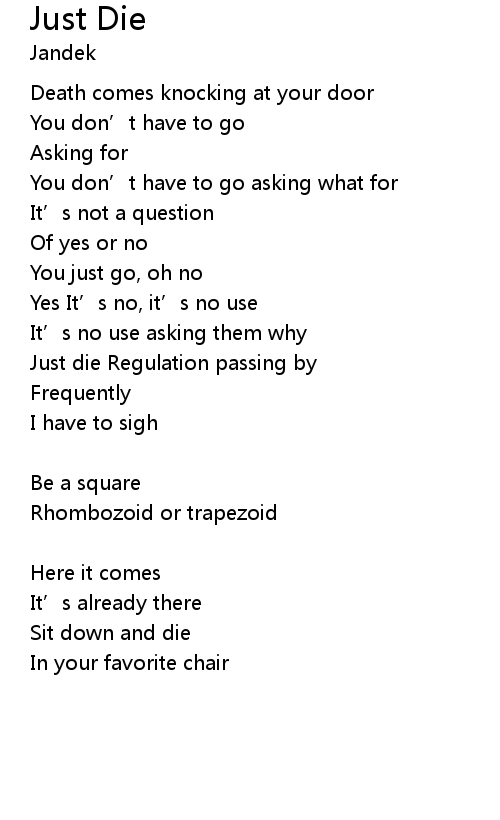 Just Die
Jandek

Death comes knocking at your door
You don’t have to go
Asking for
You don’t have to go asking what for
It’s not a question
Of yes or no
You just go, oh no
Yes It’s no, it’s no use
It’s no use asking them why
Just die Regulation passing by
Frequently
I have to sigh

Be a square
Rhombozoid or trapezoid

Here it comes
It’s already there
Sit down and die
In your favorite chair